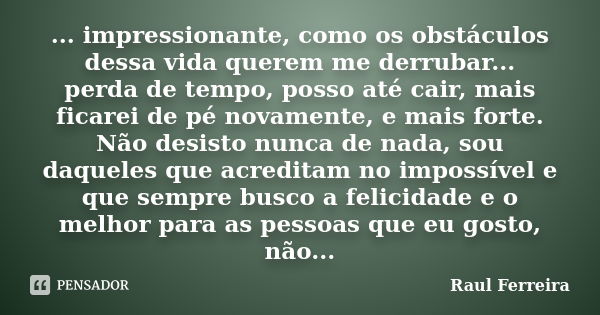 ... impressionante, como os obstáculos dessa vida querem me derrubar... perda de tempo, posso até cair, mais ficarei de pé novamente, e mais forte. Não desisto nunca de nada, sou daqueles que acreditam no impossível e que sempre busco a felicidade e o melhor para as pessoas que eu gosto, não...

PENSADOR

Raul Ferreira